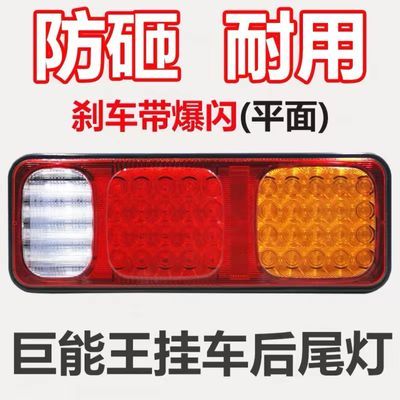 防砸 耐用

刹车带爆闪(平面)

巨能王挂车后尾灯